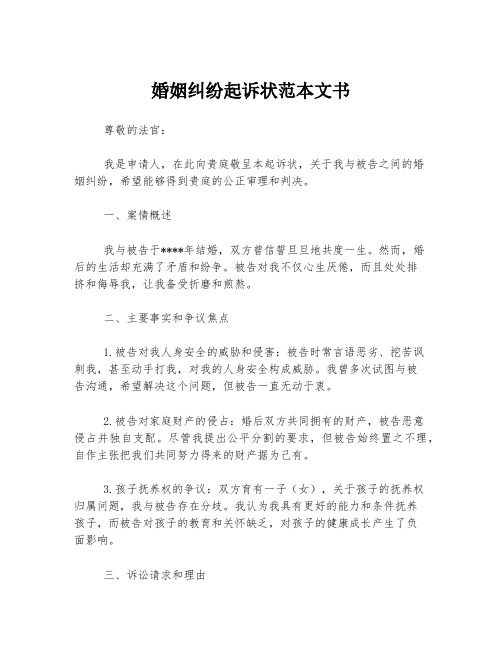 婚姻纠纷起诉状范本文书

尊敬的法官：

我是申请人，在此向贵庭敬呈本起诉状，关于我与被告之间的婚姻纠纷，希望能够得到贵庭的公正审理和判决。

一、案情概述

我与被告于****年结婚，双方曾信誓旦旦地共度一生。然而，婚后的生活却充满了矛盾和纷争。被告对我不仅心生厌倦，而且处处排挤和侮辱我，让我备受折磨和煎熬。

二、主要事实和争议焦点

1.被告对我人身安全的威胁和侵害：被告时常言语恶劣、挖苦讽刺我，甚至动手打我，对我的人身安全构成威胁。我曾多次试图与被告沟通，希望解决这个问题，但被告一直无动于衷。

2.被告对家庭财产的侵占：婚后双方共同拥有的财产，被告恶意侵占并独自支配。尽管我提出公平分割的要求，但被告始终置之不理，自作主张把我们共同努力得来的财产据为己有。

3.孩子抚养权的争议：双方育有一子（女），关于孩子的抚养权归属问题，我与被告存在分歧。我认为我具有更好的能力和条件抚养孩子，而被告对孩子的教育和关怀缺乏，对孩子的健康成长产生了负面影响。

三、诉讼请求和理由